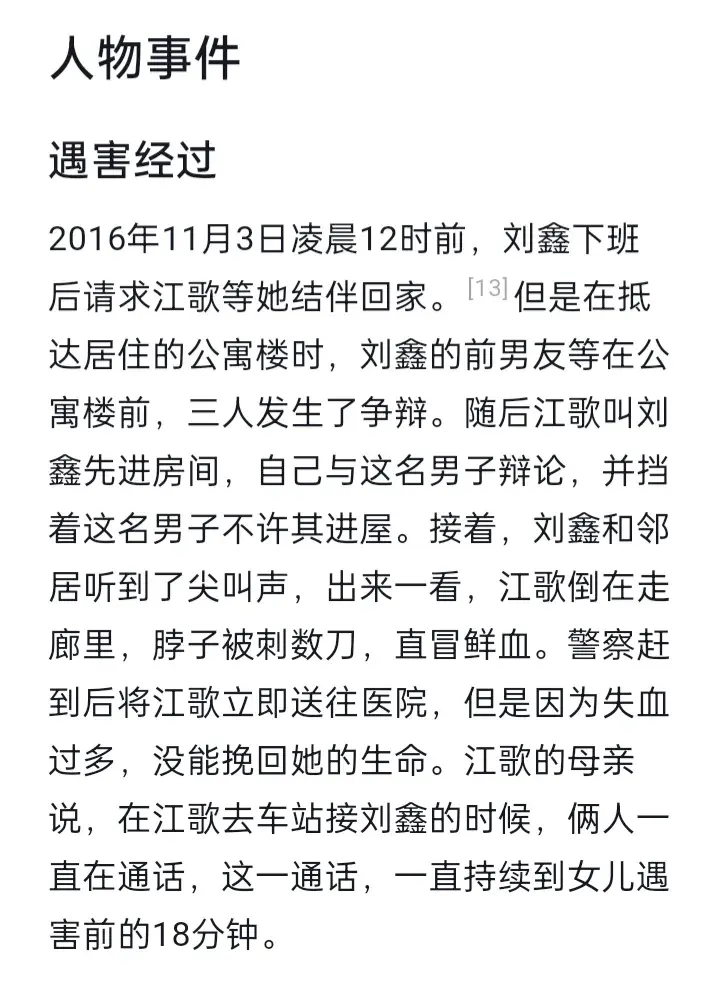 人物事件

遇害经过

2016年11月3日凌晨12时前，刘鑫下班后请求江歌等她结伴回家。[13] 但是在抵达居住的公寓楼时，刘鑫的前男友等在公寓楼前，三人发生了争辩。随后江歌叫刘鑫先进房间，自己与这名男子辩论，并挡着这名男子不许其进屋。接着，刘鑫和邻居听到了尖叫声，出来一看，江歌倒在走廊里，脖子被刺数刀，直冒鲜血。警察赶到后将江歌立即送往医院，但是因为失血过多，没能挽回她的生命。江歌的母亲说，在江歌去车站接刘鑫的时候，俩人一直在通话，这一通话，一直持续到女儿遇害前的18分钟。